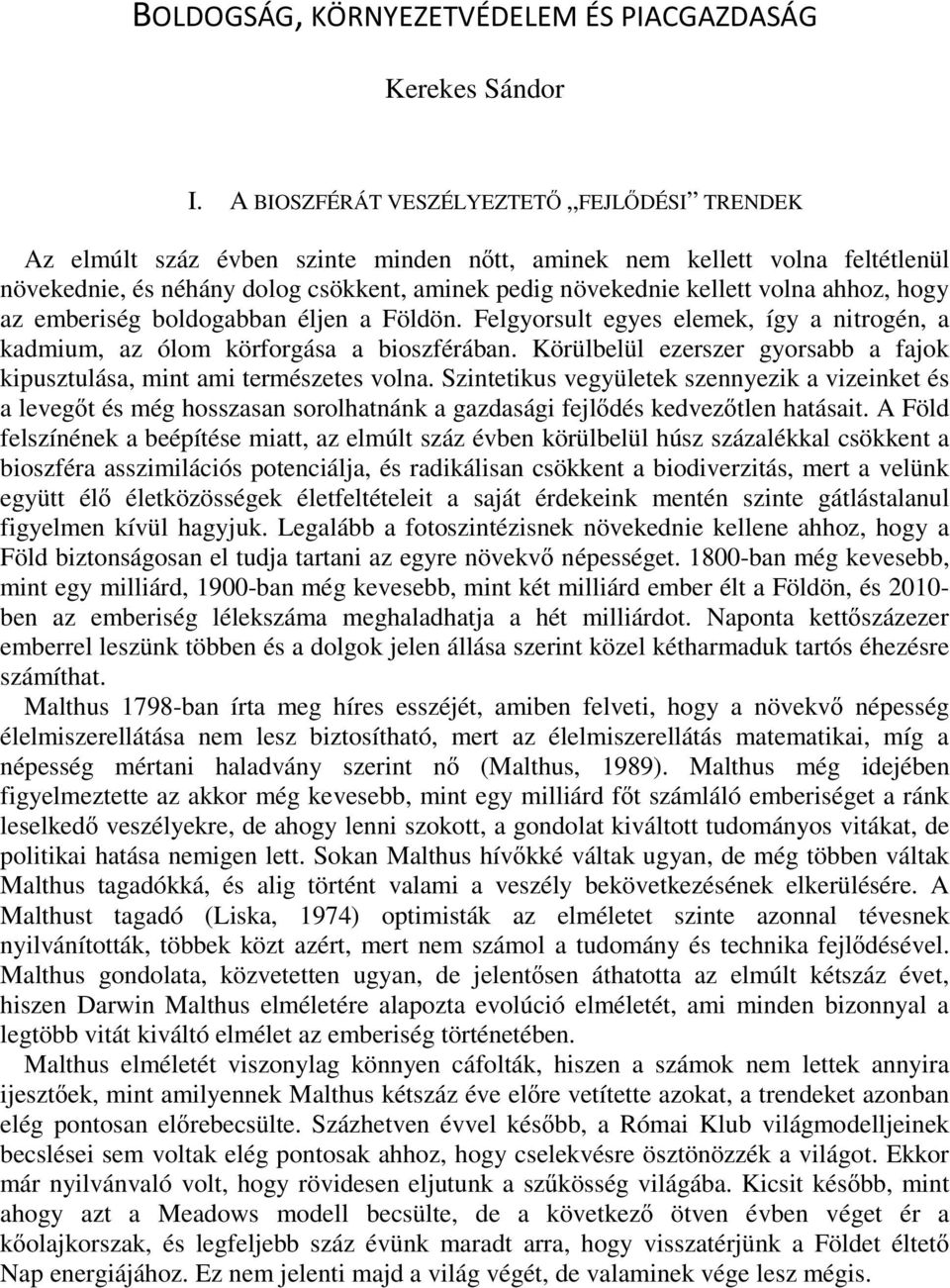 BOLDOGSÁG, KÖRNYEZETVÉDELEM ÉS PIACGAZDASÁG

Kerekes Sándor

I. A BIOSZFÉRÁT VESZÉLYEZTETŐ „FEJLŐDÉSI” TRENDEK

Az elmúlt száz évben szinte minden nőtt, aminek nem kellett volna feltétlenül növekednie, és néhány dolog csökkent, aminek pedig növekednie kellett volna ahhoz, hogy az emberiség boldogabban éljen a Földön. Felgyorsult egyes elemek, így a nitrogén, a kadmium, az ólom körforgása a bioszférában. Körülbelül ezerszer gyorsabb a fajok kipusztulása, mint ami természetes volna. Szintetikus vegyületek szennyezik a vizeinket és a levegőt és még hosszasan sorolhatnánk a gazdasági fejlődés kedvezőtlen hatásait. A Föld felszínének a beépítése miatt, az elmúlt száz évben körülbelül húsz százalékkal csökkent a bioszféra asszimilációs potenciálja, és radikálisan csökkent a biodiverzitás, mert a velünk együtt élő életközösségek életfeltételeit a saját érdekeink mentén szinte gátlástalanul figyelmen kívül hagyjuk. Legalább a fotoszintézisnek növekednie kellene ahhoz, hogy a Föld biztonságosan el tudja tartani az egyre növekvő népességet. 1800-ban még kevesebb, mint egy milliárd, 1900-ban még kevesebb, mint két milliárd ember élt a Földön, és 2010-ben az emberiség lélekszáma meghaladhatja a hét milliárdot. Naponta kettőszázezer emberrel leszünk többen és a dolgok jelen állása szerint közel kétharmaduk tartós éhezésre számíthat.

Malthus 1798-ban írta meg híres esszéjét, amiben felveti, hogy a növekvő népesség élelmiszerellátása nem lesz biztosítható, mert az élelmiszerellátás matematikai, míg a népesség mértani haladvány szerint nő (Malthus, 1989). Malthus még idejében figyelmeztette az akkor még kevesebb, mint egy milliárd főt számláló emberiséget a ránk leselkedő veszélyekre, de ahogy lenni szokott, a gondolat kiváltott tudományos vitákat, de politikai hatása nemigen lett. Sokan Malthus hívőkké váltak ugyan, de még többen váltak Malthus tagadókká, és alig történt valami a veszély bekövetkezésének elkerülésére. A Malthust tagadó (Liska, 1974) optimisták az elméletet szinte azonnal tévesnek nyilvánították, többek közt azért, mert nem számol a tudomány és technika fejlődésével. Malthus gondolata, közvetetten ugyan, de jelentősen áthatotta az elmúlt kétszáz évet, hiszen Darwin Malthus elméletére alapozta evolúció elméletét, ami minden bizonnyal a legtöbb vitát kiváltó elmélet az emberiség történetében.

Malthus elméletét viszonylag könnyen cáfolták, hiszen a számok nem lettek annyira ijesztőek, mint amilyennek Malthus kétszáz éve előre vetítette azokat, a trendeket azonban elég pontosan előrebecsülte. Százhetven évvel később, a Római Klub világmodelljeinek becslései sem voltak elég pontosak ahhoz, hogy cselekvésre ösztönözzék a világot. Ekkor már nyilvánvaló volt, hogy rövidesen eljutunk a szűkösség világába. Kicsit később, mint ahogy azt a Meadows modell becsülte, de a következő ötven évben véget ér a kőolajkorszak, és legfeljebb száz évünk maradt arra, hogy visszatérjünk a Földet éltető Nap energiájához. Ez nem jelenti majd a világ végét, de valaminek vége lesz mégis.